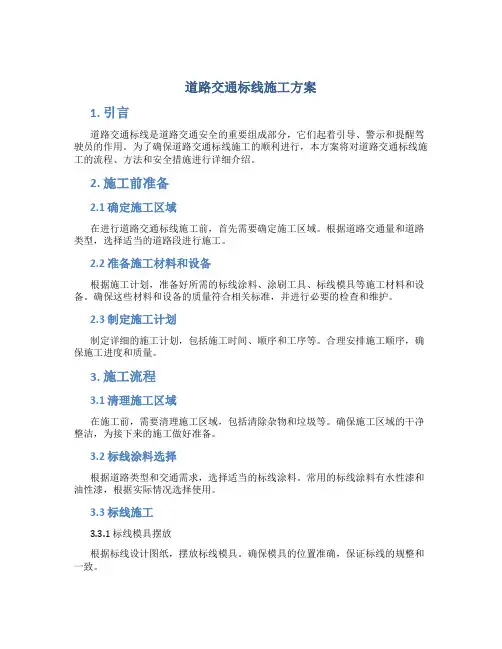 道路交通标线施工方案

1. 引言

道路交通标线是道路交通安全的重要组成部分，它们起着引导、警示和提醒驾驶员的作用。为了确保道路交通标线施工的顺利进行，本方案将对道路交通标线施工的流程、方法和安全措施进行详细介绍。

2. 施工前准备

2.1 确定施工区域

在进行道路交通标线施工前，首先需要确定施工区域。根据道路交通量和道路类型，选择适当的道路段进行施工。

2.2 准备施工材料和设备

根据施工计划，准备好所需的标线涂料、涂刷工具、标线模具等施工材料和设备。确保这些材料和设备的质量符合相关标准，并进行必要的检查和维护。

2.3 制定施工计划

制定详细的施工计划，包括施工时间、顺序和工序等。合理安排施工顺序，确保施工进度和质量。

3. 施工流程

3.1 清理施工区域

在施工前，需要清理施工区域，包括清除杂物和垃圾等。确保施工区域的干净整洁，为接下来的施工做好准备。

3.2 标线涂料选择

根据道路类型和交通需求，选择适当的标线涂料。常用的标线涂料有水性漆和油性漆，根据实际情况选择使用。

3.3 标线施工

3.3.1 标线模具摆放

根据标线设计图纸，摆放标线模具。确保模具的位置准确，保证标线的规整和一致。